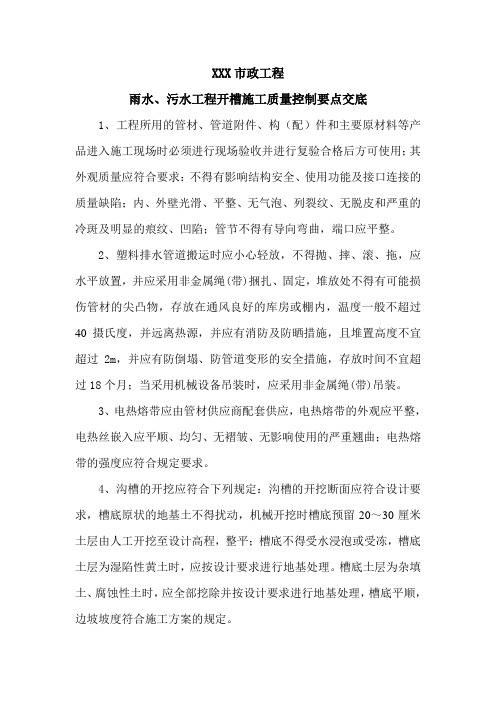 XXX 市政工程

雨水、污水工程开槽施工质量控制要点交底

1、工程所用的管材、管道附件、构（配）件和主要原材料等产品进入施工现场时必须进行现场验收并进行复验合格后方可使用；其外观质量应符合要求：不得有影响结构安全、使用功能及接口连接的质量缺陷；内、外壁光滑、平整、无气泡、列裂纹、无脱皮和严重的冷斑及明显的痕纹、凹陷；管节不得有导向弯曲，端口应平整。

2、塑料排水管道搬运时应小心轻放，不得抛、摔、滚、拖，应水平放置，并应采用非金属绳(带)捆扎、固定，堆放处不得有可能损伤管材的尖凸物，存放在通风良好的库房或棚内，温度一般不超过 40 摄氏度，并远离热源，并应有消防及防晒措施，且堆置高度不宜超过 2m，并应有防倒塌、防管道变形的安全措施，存放时间不宜超过 18 个月；当采用机械设备吊装时，应采用非金属绳(带)吊装。

3、电热熔带应由管材供应商配套供应，电热熔带的外观应平整，电热丝嵌入应平顺、均匀、无褶皱、无影响使用的严重翘曲；电热熔带的强度应符合规定要求。

4、沟槽的开挖应符合下列规定：沟槽的开挖断面应符合设计要求，槽底原状的地基土不得扰动，机械开挖时槽底预留 20～30 厘米土层由人工开挖至设计高程，整平；槽底不得受水浸泡或受冻，槽底土层为湿陷性黄土时，应按设计要求进行地基处理。槽底土层为杂填土、腐蚀性土时，应全部挖除并按设计要求进行地基处理，槽底平顺，边坡坡度符合施工方案的规定。